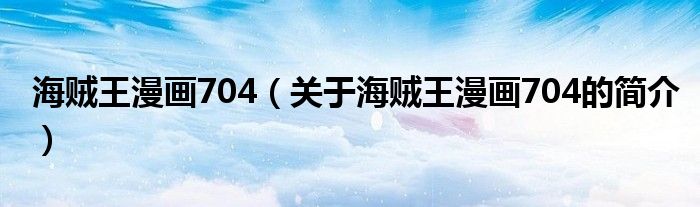 海贼王漫画704（关于海贼王漫画704的简介）